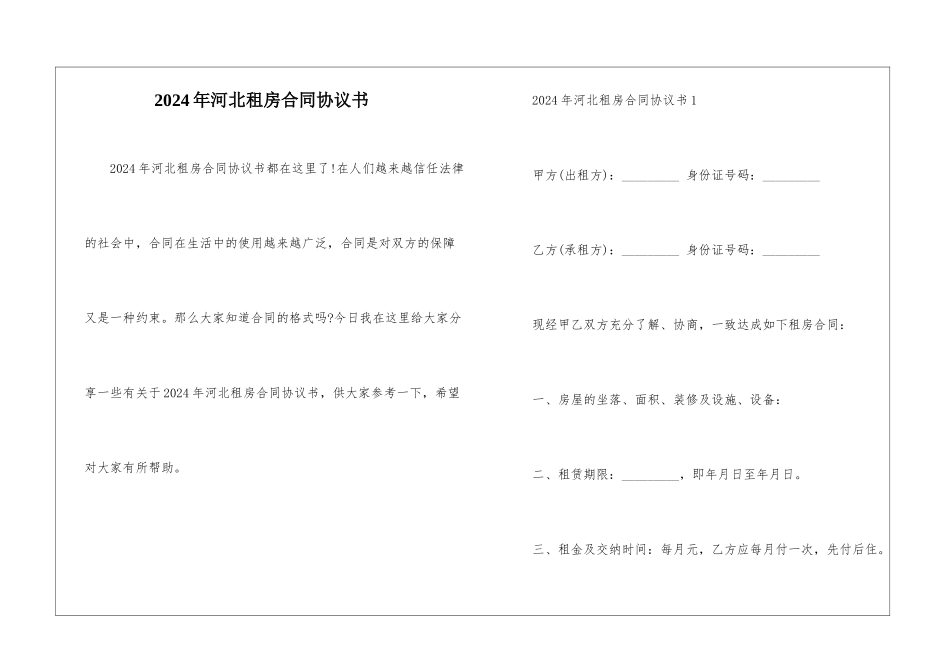 2024年河北租房合同协议书

2024年河北租房合同协议书都在这里了!在人们越来越信任法律的社会中，合同在生活中的使用越来越广泛，合同是对双方的保障又是一种约束。那么大家知道合同的格式吗?今日我在这里给大家分享一些有关于2024年河北租房合同协议书，供大家参考一下，希望对大家有所帮助。

2024年河北租房合同协议书1

甲方(出租方)：_________ 身份证号码：_________

乙方(承租方)：_________ 身份证号码：_________

现经甲乙双方充分了解、协商，一致达成如下租房合同：

一、房屋的坐落、面积、装修及设施、设备：

二、租赁期限：_________，即年月日至年月日。

三、租金及交纳时间：每月元，乙方应每月付一次，先付后住。